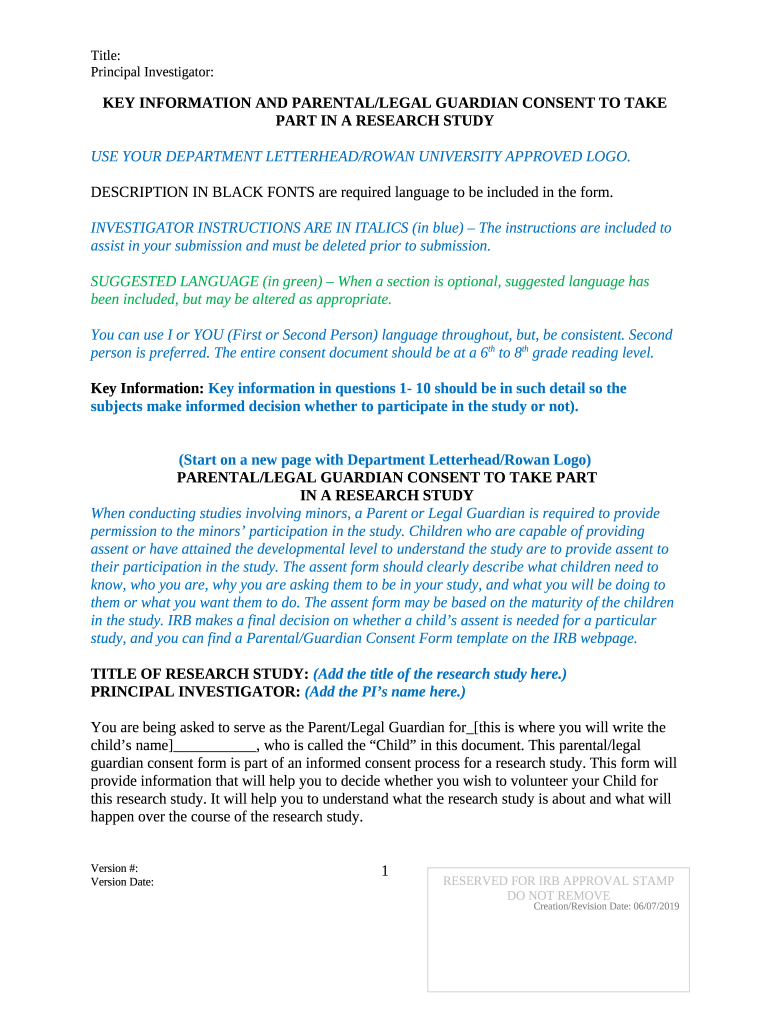 Title:
Principal Investigator:

KEY INFORMATION AND PARENTAL/LEGAL GUARDIAN CONSENT TO TAKE PART IN A RESEARCH STUDY

USE YOUR DEPARTMENT LETTERHEAD/ROWAN UNIVERSITY APPROVED LOGO.

DESCRIPTION IN BLACK FONTS are required language to be included in the form.

INVESTIGATOR INSTRUCTIONS ARE IN ITALICS (in blue) – The instructions are included to assist in your submission and must be deleted prior to submission.

SUGGESTED LANGUAGE (in green) – When a section is optional, suggested language has been included, but may be altered as appropriate.

You can use I or YOU (First or Second Person) language throughout, but, be consistent. Second person is preferred. The entire consent document should be at a $6^{th}$ to $8^{th}$ grade reading level.

Key Information: Key information in questions 1- 10 should be in such detail so the subjects make informed decision whether to participate in the study or not).

(Start on a new page with Department Letterhead/Rowan Logo)
PARENTAL/LEGAL GUARDIAN CONSENT TO TAKE PART IN A RESEARCH STUDY
When conducting studies involving minors, a Parent or Legal Guardian is required to provide permission to the minors' participation in the study. Children who are capable of providing assent or have attained the developmental level to understand the study are to provide assent to their participation in the study. The assent form should clearly describe what children need to know, who you are, why you are asking them to be in your study, and what you will be doing to them or what you want them to do. The assent form may be based on the maturity of the children in the study. IRB makes a final decision on whether a child's assent is needed for a particular study, and you can find a Parental/Guardian Consent Form template on the IRB webpage.

TITLE OF RESEARCH STUDY: (Add the title of the research study here.)
PRINCIPAL INVESTIGATOR: (Add the PI's name here.)

You are being asked to serve as the Parent/Legal Guardian for_[this is where you will write the child's name]___________, who is called the "Child" in this document. This parental/legal guardian consent form is part of an informed consent process for a research study. This form will provide information that will help you to decide whether you wish to volunteer your Child for this research study. It will help you to understand what the research study is about and what will happen over the course of the research study.

Version #:
Version Date:

1

RESERVED FOR IRB APPROVAL STAMP
DO NOT REMOVE
Creation/Revision Date: 06/07/2019